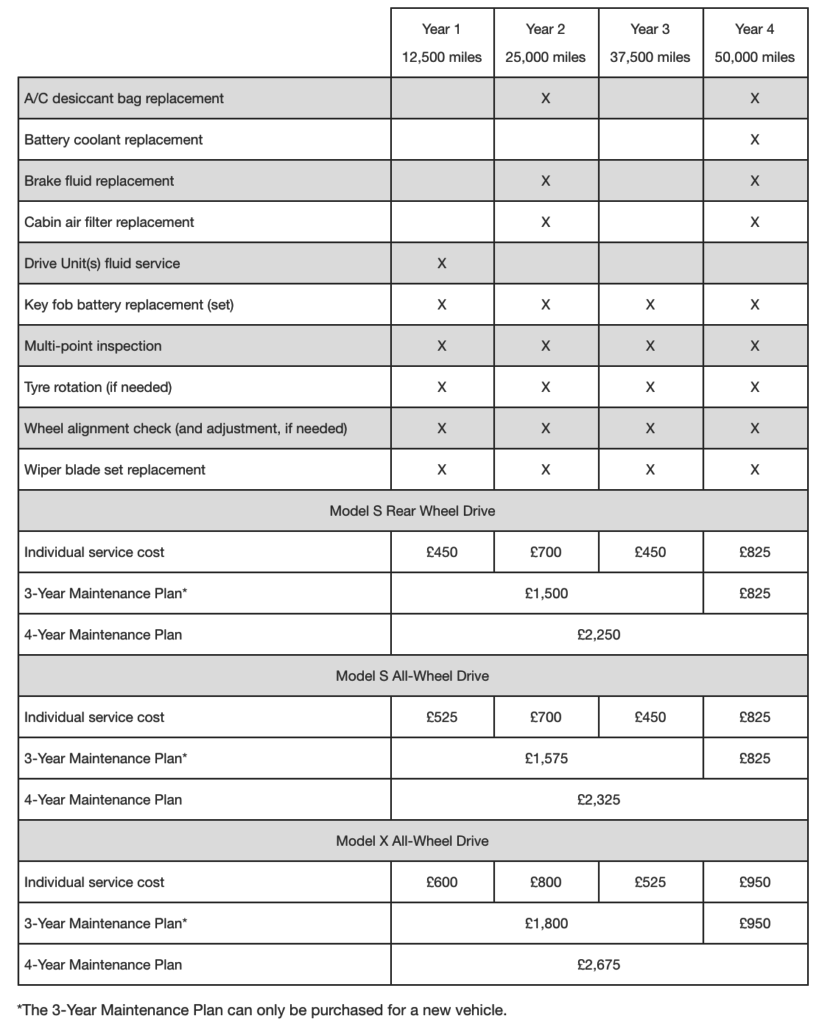 | | Year 1 12,500 miles | Year 2 25,000 miles | Year 3 37,500 miles | Year 4 50,000 miles |
|---|---|---|---|---|
| A/C desiccant bag replacement | | X | | X |
| Battery coolant replacement | | | | X |
| Brake fluid replacement | | X | | X |
| Cabin air filter replacement | | X | | X |
| Drive Unit(s) fluid service | X | | | |
| Key fob battery replacement (set) | X | X | X | X |
| Multi-point inspection | X | X | X | X |
| Tyre rotation (if needed) | X | X | X | X |
| Wheel alignment check (and adjustment, if needed) | X | X | X | X |
| Wiper blade set replacement | X | X | X | X |
| Model S Rear Wheel Drive | | | | |
| Individual service cost | £450 | £700 | £450 | £825 |
| 3-Year Maintenance Plan* | £1,500 | | | £825 |
| 4-Year Maintenance Plan | £2,250 | | | |
| Model S All-Wheel Drive | | | | |
| Individual service cost | £525 | £700 | £450 | £825 |
| 3-Year Maintenance Plan* | £1,575 | | | £825 |
| 4-Year Maintenance Plan | £2,325 | | | |
| Model X All-Wheel Drive | | | | |
| Individual service cost | £600 | £800 | £525 | £950 |
| 3-Year Maintenance Plan* | £1,800 | | | £950 |
| 4-Year Maintenance Plan | £2,675 | | | |

*The 3-Year Maintenance Plan can only be purchased for a new vehicle.